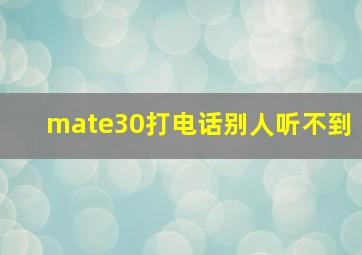 mate30打电话别人听不到